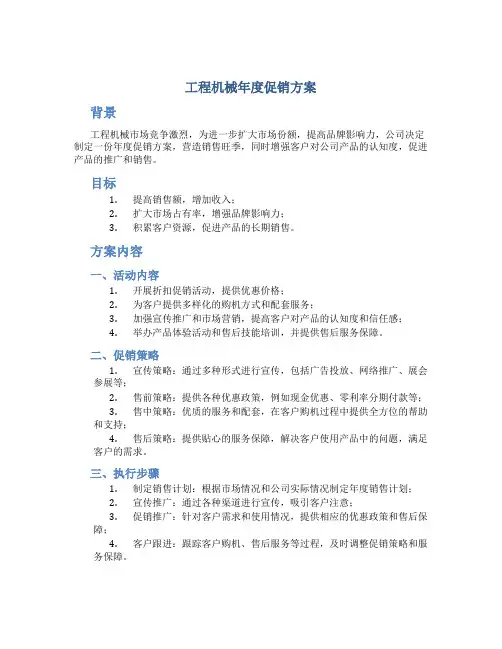 工程机械年度促销方案

背景

工程机械市场竞争激烈，为进一步扩大市场份额，提高品牌影响力，公司决定制定一份年度促销方案，营造销售旺季，同时增强客户对公司产品的认知度，促进产品的推广和销售。

目标

1. 提高销售额，增加收入；
2. 扩大市场占有率，增强品牌影响力；
3. 积累客户资源，促进产品的长期销售。

方案内容

一、活动内容

1. 开展折扣促销活动，提供优惠价格；
2. 为客户提供多样化的购机方式和配套服务；
3. 加强宣传推广和市场营销，提高客户对产品的认知度和信任感；
4. 举办产品体验活动和售后技能培训，并提供售后服务保障。

二、促销策略

1. 宣传策略：通过多种形式进行宣传，包括广告投放、网络推广、展会参展等；
2. 售前策略：提供各种优惠政策，例如现金优惠、零利率分期付款等；
3. 售中策略：优质的服务和配套，在客户购机过程中提供全方位的帮助和支持；
4. 售后策略：提供贴心的服务保障，解决客户使用产品中的问题，满足客户的需求。

三、执行步骤

1. 制定销售计划：根据市场情况和公司实际情况制定年度销售计划；
2. 宣传推广：通过各种渠道进行宣传，吸引客户注意；
3. 促销推广：针对客户需求和使用情况，提供相应的优惠政策和售后保障；
4. 客户跟进：跟踪客户购机、售后服务等过程，及时调整促销策略和服务保障。